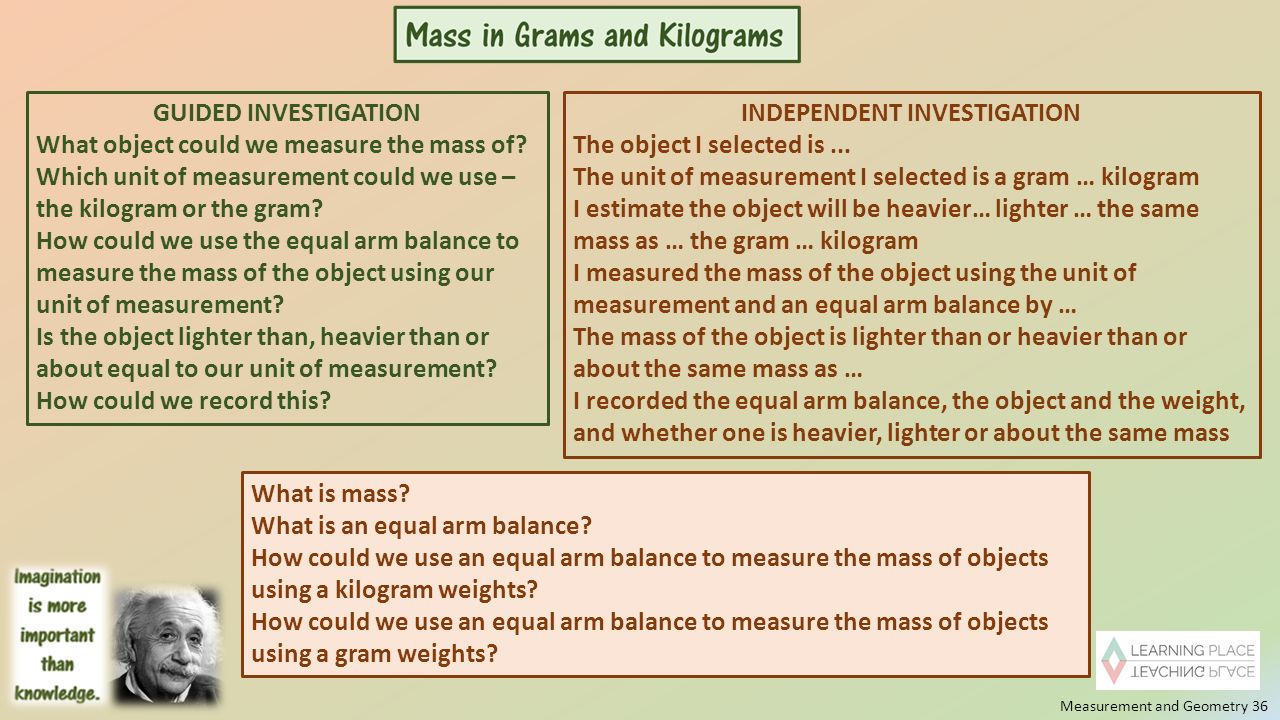 Mass in Grams and Kilograms

GUIDED INVESTIGATION
What object could we measure the mass of?
Which unit of measurement could we use – the kilogram or the gram?
How could we use the equal arm balance to measure the mass of the object using our unit of measurement?
Is the object lighter than, heavier than or about equal to our unit of measurement?
How could we record this?

INDEPENDENT INVESTIGATION
The object I selected is ...
The unit of measurement I selected is a gram … kilogram
I estimate the object will be heavier… lighter … the same mass as … the gram … kilogram
I measured the mass of the object using the unit of measurement and an equal arm balance by …
The mass of the object is lighter than or heavier than or about the same mass as …
I recorded the equal arm balance, the object and the weight, and whether one is heavier, lighter or about the same mass

What is mass?
What is an equal arm balance?
How could we use an equal arm balance to measure the mass of objects using a kilogram weights?
How could we use an equal arm balance to measure the mass of objects using a gram weights?

Imagination is more important than knowledge.

LEARNING PLACE
TEACHING PLACE

Measurement and Geometry 36